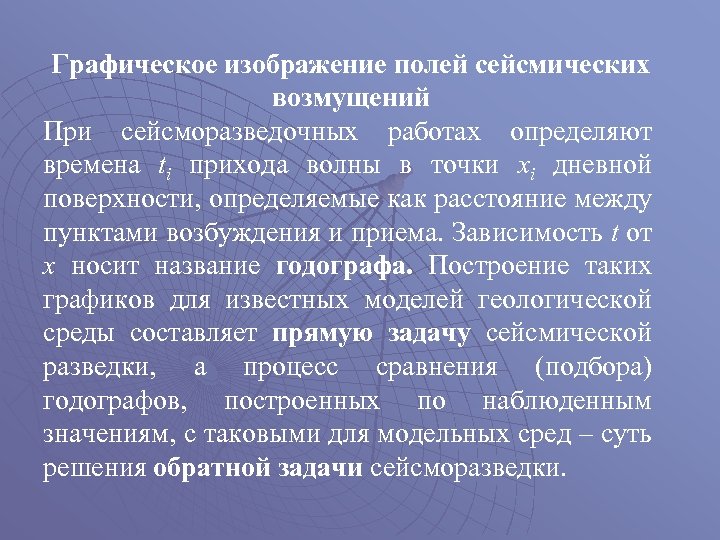 Графическое изображение полей сейсмических возмущений

При сейсморазведочных работах определяют времена $t_i$ прихода волны в точки $x_i$ дневной поверхности, определяемые как расстояние между пунктами возбуждения и приема. Зависимость $t$ от $x$ носит название годографа. Построение таких графиков для известных моделей геологической среды составляет прямую задачу сейсмической разведки, а процесс сравнения (подбора) годографов, построенных по наблюденным значениям, с таковыми для модельных сред – суть решения обратной задачи сейсморазведки.